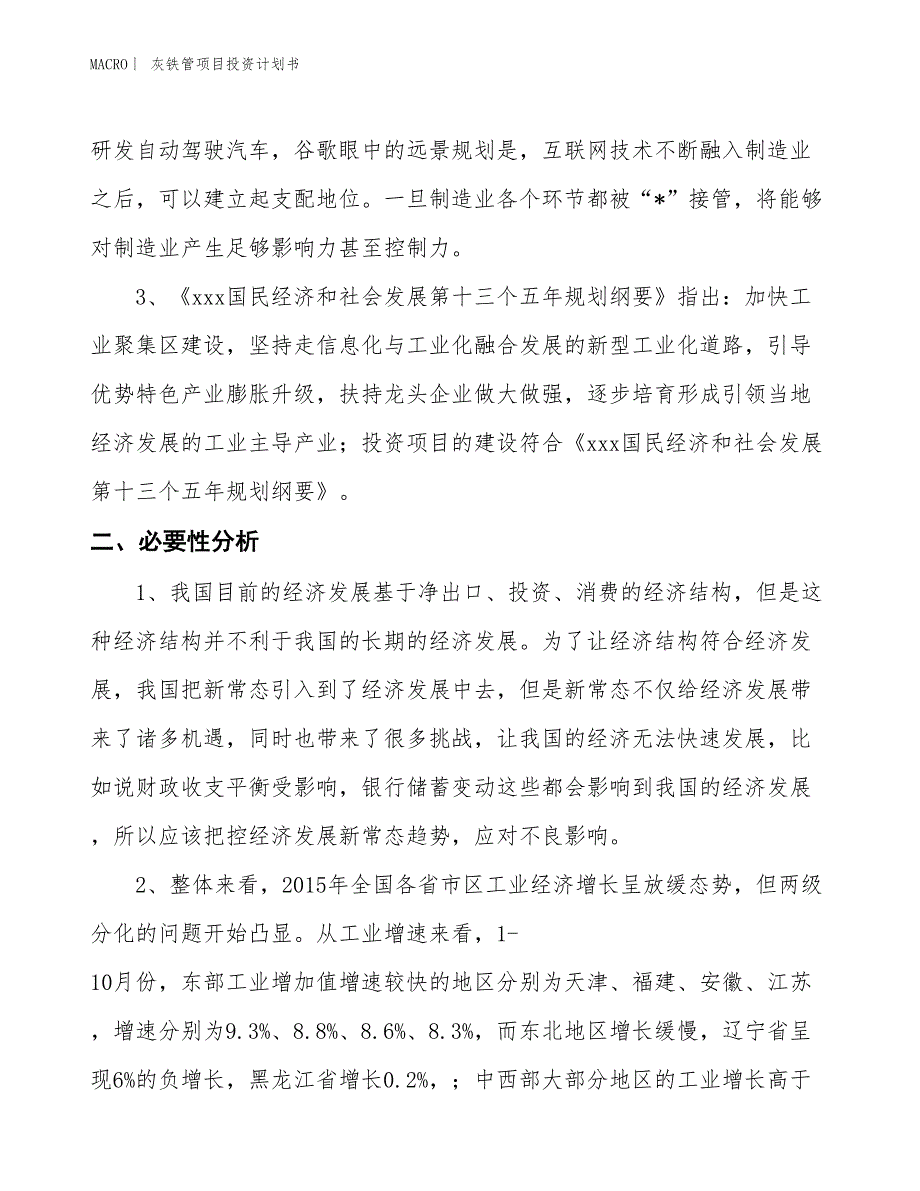 MACRO | 灰铁管项目投资计划书

研发自动驾驶汽车，谷歌眼中的远景规划是，互联网技术不断融入制造业之后，可以建立起支配地位。一旦制造业各个环节都被“*”接管，将能够对制造业产生足够影响力甚至控制力。

3、《xxx国民经济和社会发展第十三个五年规划纲要》指出：加快工业聚集区建设，坚持走信息化与工业化融合发展的新型工业化道路，引导优势特色产业膨胀升级，扶持龙头企业做大做强，逐步培育形成引领当地经济发展的工业主导产业；投资项目的建设符合《xxx国民经济和社会发展第十三个五年规划纲要》。

二、必要性分析

1、我国目前的经济发展基于净出口、投资、消费的经济结构，但是这种经济结构并不利于我国的长期的经济发展。为了让经济结构符合经济发展，我国把新常态引入到了经济发展中去，但是新常态不仅给经济发展带来了诸多机遇，同时也带来了很多挑战，让我国的经济无法快速发展，比如说财政收支平衡受影响，银行储蓄变动这些都会影响到我国的经济发展，所以应该把控经济发展新常态趋势，应对不良影响。

2、整体来看，2015年全国各省市区工业经济增长呈放缓态势，但两级分化的问题开始凸显。从工业增速来看，1-10月份，东部工业增加值增速较快的地区分别为天津、福建、安徽、江苏，增速分别为9.3%、8.8%、8.6%、8.3%，而东北地区增长缓慢，辽宁省呈现6%的负增长，黑龙江省增长0.2%，；中西部大部分地区的工业增长高于